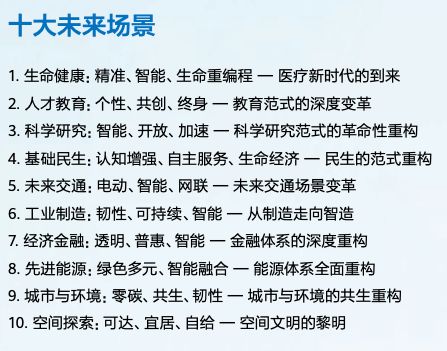 十大未来场景

1. 生命健康：精准、智能、生命重编程 — 医疗新时代的到来
2. 人才教育：个性、共创、终身 — 教育范式的深度变革
3. 科学研究：智能、开放、加速 — 科学研究范式的革命性重构
4. 基础民生：认知增强、自主服务、生命经济 — 民生的范式重构
5. 未来交通：电动、智能、网联 — 未来交通场景变革
6. 工业制造：韧性、可持续、智能 — 从制造走向智造
7. 经济金融：透明、普惠、智能 — 金融体系的深度重构
8. 先进能源：绿色多元、智能融合 — 能源体系全面重构
9. 城市与环境：零碳、共生、韧性 — 城市与环境的共生重构
10. 空间探索：可达、宜居、自给 — 空间文明的黎明